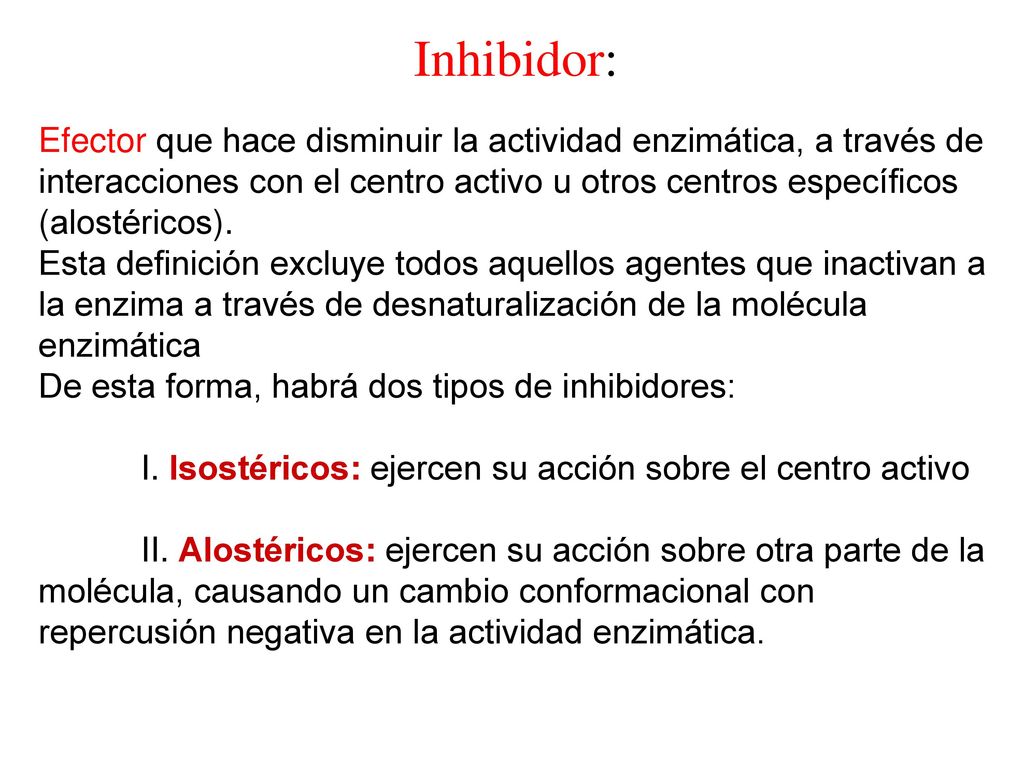 Inhibidor:

Efector que hace disminuir la actividad enzimática, a través de interacciones con el centro activo u otros centros específicos (alostéricos).
Esta definición excluye todos aquellos agentes que inactivan a la enzima a través de desnaturalización de la molécula enzimática
De esta forma, habrá dos tipos de inhibidores:

I. Isostéricos: ejercen su acción sobre el centro activo

II. Alostéricos: ejercen su acción sobre otra parte de la molécula, causando un cambio conformacional con repercusión negativa en la actividad enzimática.